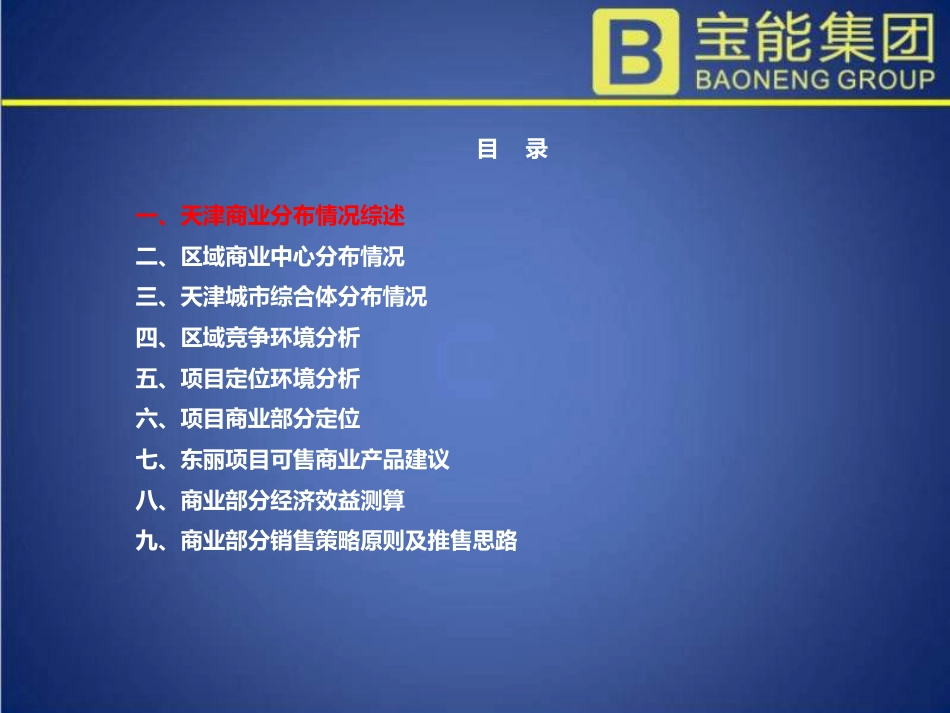 B 宝能集团
BAONENG GROUP

目 录

一、天津商业分布情况综述
二、区域商业中心分布情况
三、天津城市综合体分布情况
四、区域竞争环境分析
五、项目定位环境分析
六、项目商业部分定位
七、东丽项目可售商业产品建议
八、商业部分经济效益测算
九、商业部分销售策略原则及推售思路